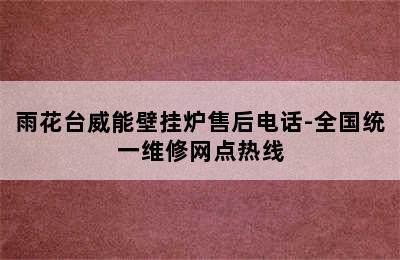 雨花台威能壁挂炉售后电话-全国统一维修网点热线